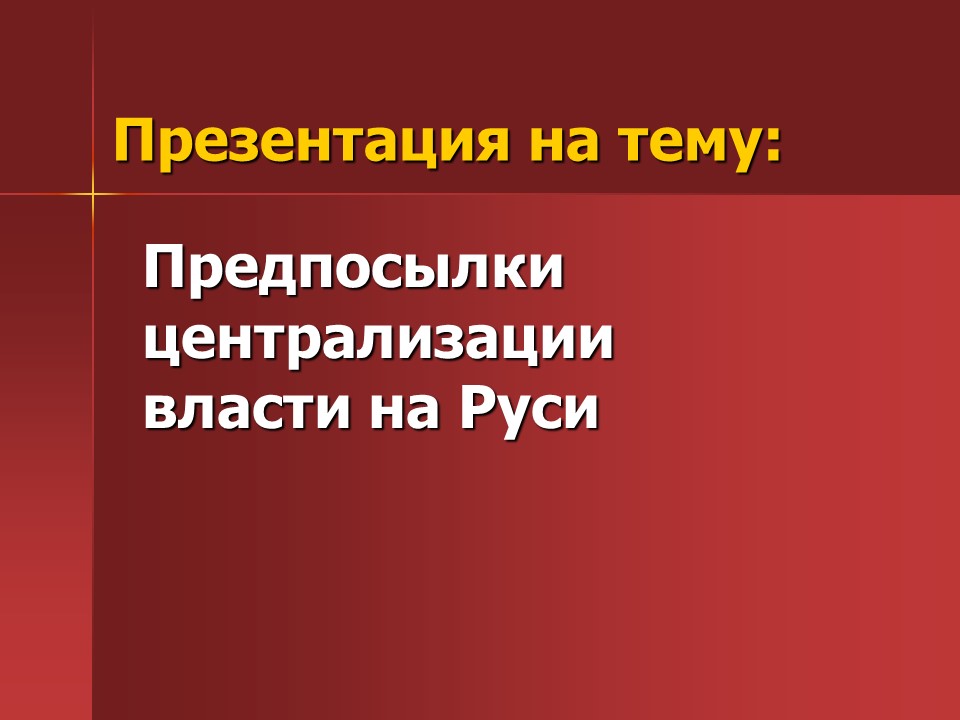 Презентация на тему:

Предпосылки централизации власти на Руси